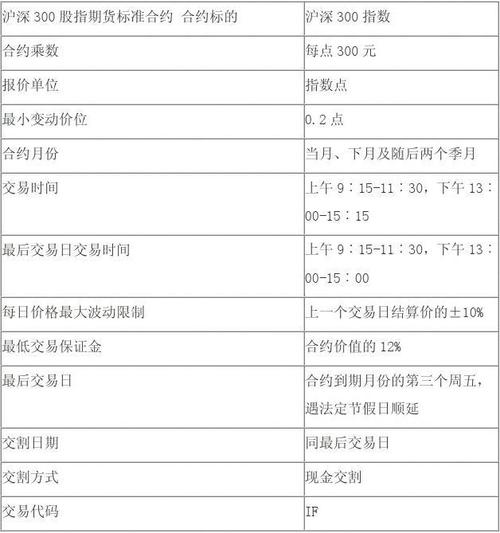 | 沪深 300 股指期货标准合约 合约标的 | 沪深 300 指数 |
|---|---|
| 合约乘数 | 每点 300 元 |
| 报价单位 | 指数点 |
| 最小变动价位 | 0.2 点 |
| 合约月份 | 当月、下月及随后两个季月 |
| 交易时间 | 上午 9：15-11：30，下午 13：00-15：15 |
| 最后交易日交易时间 | 上午 9：15-11：30，下午 13：00-15：00 |
| 每日价格最大波动限制 | 上一个交易日结算价的±10% |
| 最低交易保证金 | 合约价值的 12% |
| 最后交易日 | 合约到期月份的第三个周五，遇法定节假日顺延 |
| 交割日期 | 同最后交易日 |
| 交割方式 | 现金交割 |
| 交易代码 | IF |